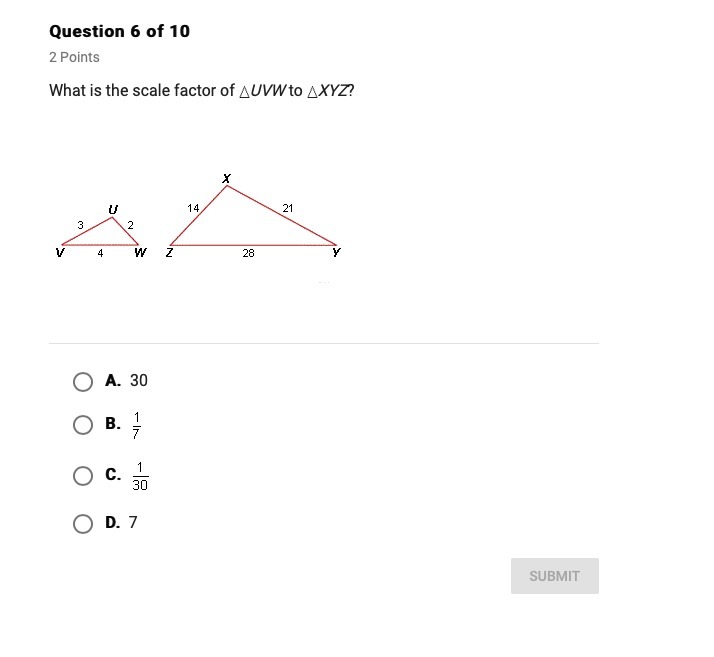 Question 6 of 10

2 Points

What is the scale factor of $\triangle UVW$ to $\triangle XYZ$?

U
3
2
V
4
W

X
14
21
Z
28
Y

A. 30

B. $\frac{1}{7}$

C. $\frac{1}{30}$

D. 7

SUBMIT